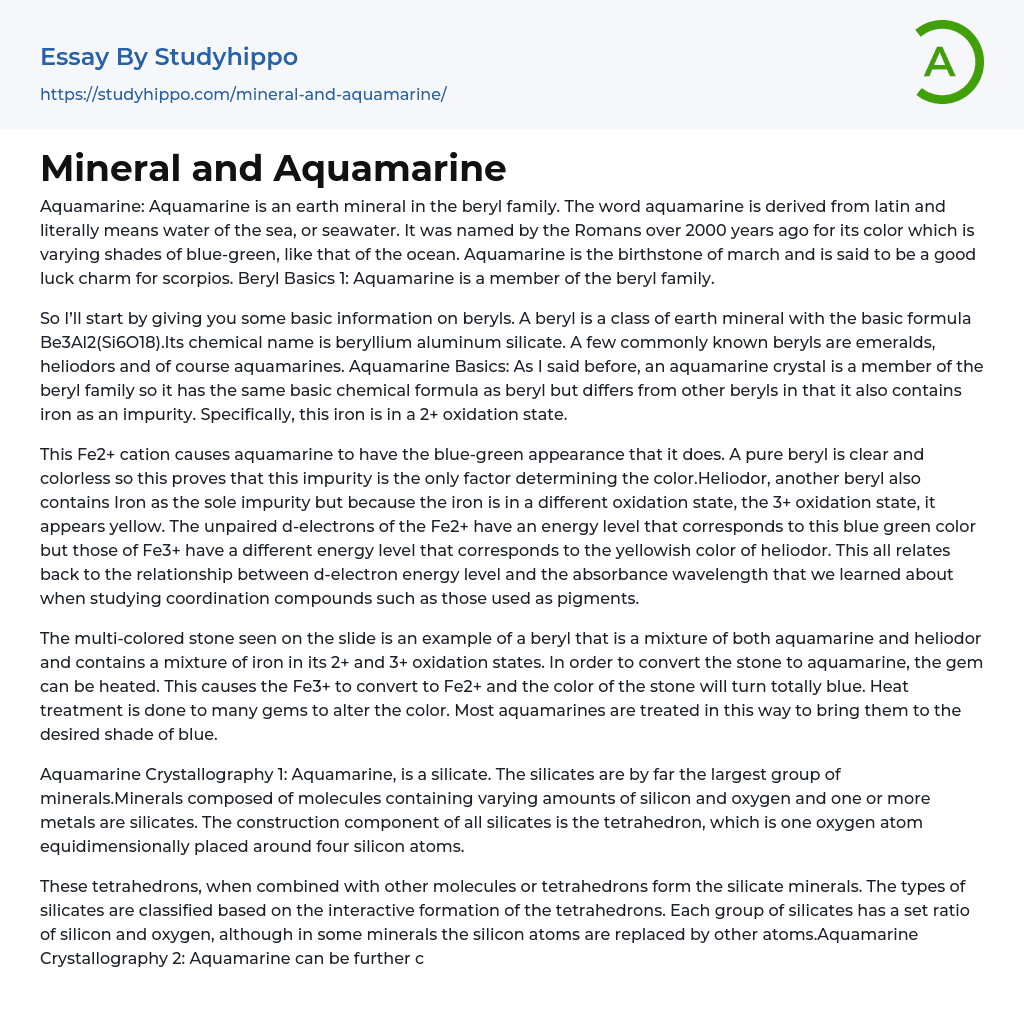 Essay By Studyhippo

https://studyhippo.com/mineral-and-aquamarine/

A

Mineral and Aquamarine

Aquamarine: Aquamarine is an earth mineral in the beryl family. The word aquamarine is derived from latin and literally means water of the sea, or seawater. It was named by the Romans over 2000 years ago for its color which is varying shades of blue-green, like that of the ocean. Aquamarine is the birthstone of march and is said to be a good luck charm for scorpios. Beryl Basics 1: Aquamarine is a member of the beryl family.

So I'll start by giving you some basic information on beryls. A beryl is a class of earth mineral with the basic formula Be3Al2(Si6O18).Its chemical name is beryllium aluminum silicate. A few commonly known beryls are emeralds, heliodors and of course aquamarines. Aquamarine Basics: As I said before, an aquamarine crystal is a member of the beryl family so it has the same basic chemical formula as beryl but differs from other beryls in that it also contains iron as an impurity. Specifically, this iron is in a 2+ oxidation state.

This Fe2+ cation causes aquamarine to have the blue-green appearance that it does. A pure beryl is clear and colorless so this proves that this impurity is the only factor determining the color.Heliodor, another beryl also contains Iron as the sole impurity but because the iron is in a different oxidation state, the 3+ oxidation state, it appears yellow. The unpaired d-electrons of the Fe2+ have an energy level that corresponds to this blue green color but those of Fe3+ have a different energy level that corresponds to the yellowish color of heliodor. This all relates back to the relationship between d-electron energy level and the absorbance wavelength that we learned about when studying coordination compounds such as those used as pigments.

The multi-colored stone seen on the slide is an example of a beryl that is a mixture of both aquamarine and heliodor and contains a mixture of iron in its 2+ and 3+ oxidation states. In order to convert the stone to aquamarine, the gem can be heated. This causes the Fe3+ to convert to Fe2+ and the color of the stone will turn totally blue. Heat treatment is done to many gems to alter the color. Most aquamarines are treated in this way to bring them to the desired shade of blue.

Aquamarine Crystallography 1: Aquamarine, is a silicate. The silicates are by far the largest group of minerals.Minerals composed of molecules containing varying amounts of silicon and oxygen and one or more metals are silicates. The construction component of all silicates is the tetrahedron, which is one oxygen atom equidimensionally placed around four silicon atoms.

These tetrahedrons, when combined with other molecules or tetrahedrons form the silicate minerals. The types of silicates are classified based on the interactive formation of the tetrahedrons. Each group of silicates has a set ratio of silicon and oxygen, although in some minerals the silicon atoms are replaced by other atoms.Aquamarine Crystallography 2: Aquamarine can be further c